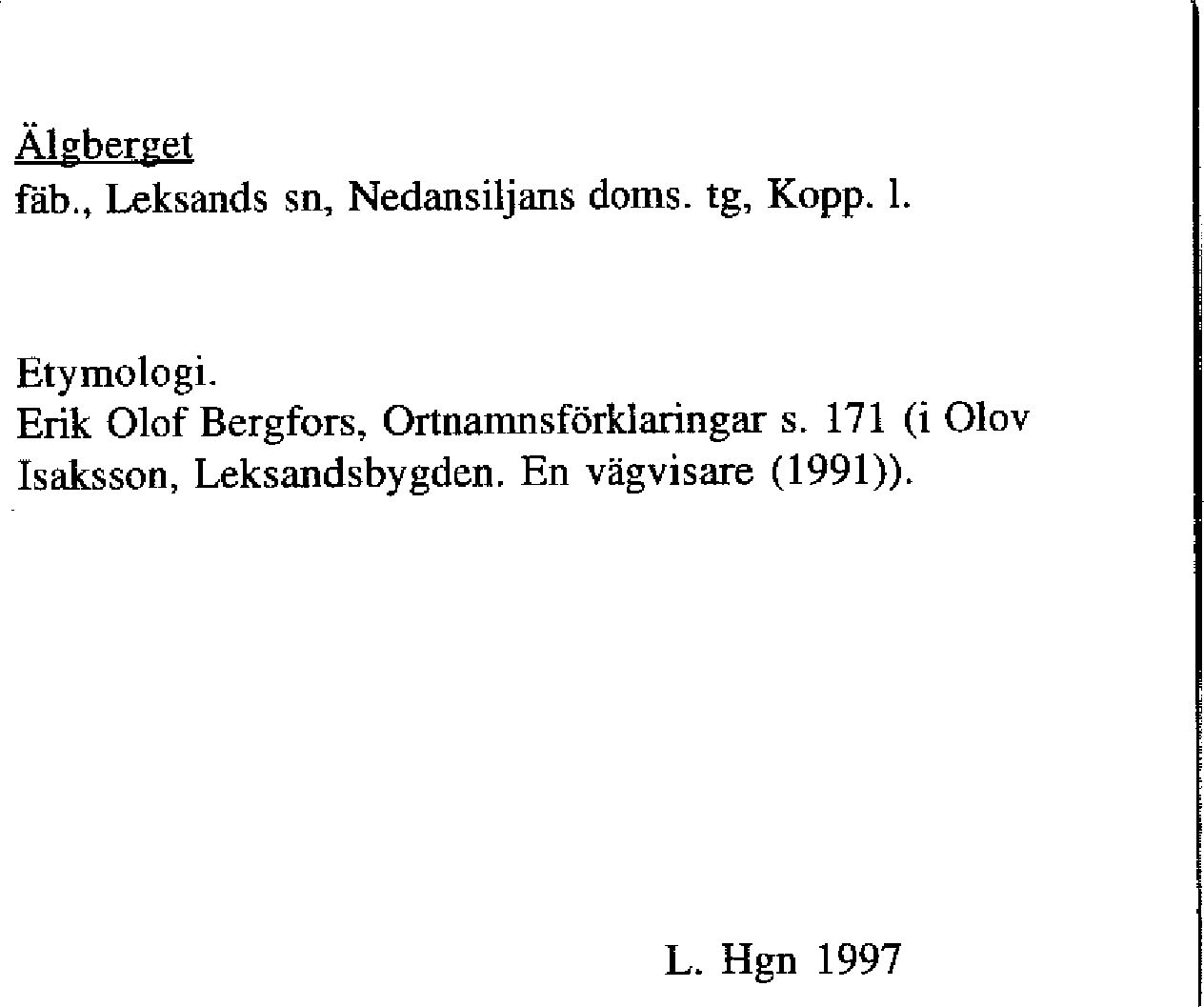 Älgberget
fäb., Leksands sn, Nedansiljans doms. tg, Kopp. l.

Etymologi.
Erik Olof Bergfors, Ortnamnsförklaringar s. 171 (i Olov Isaksson, Leksandsbygden. En vägvisare (1991)).

L. Hgn 1997